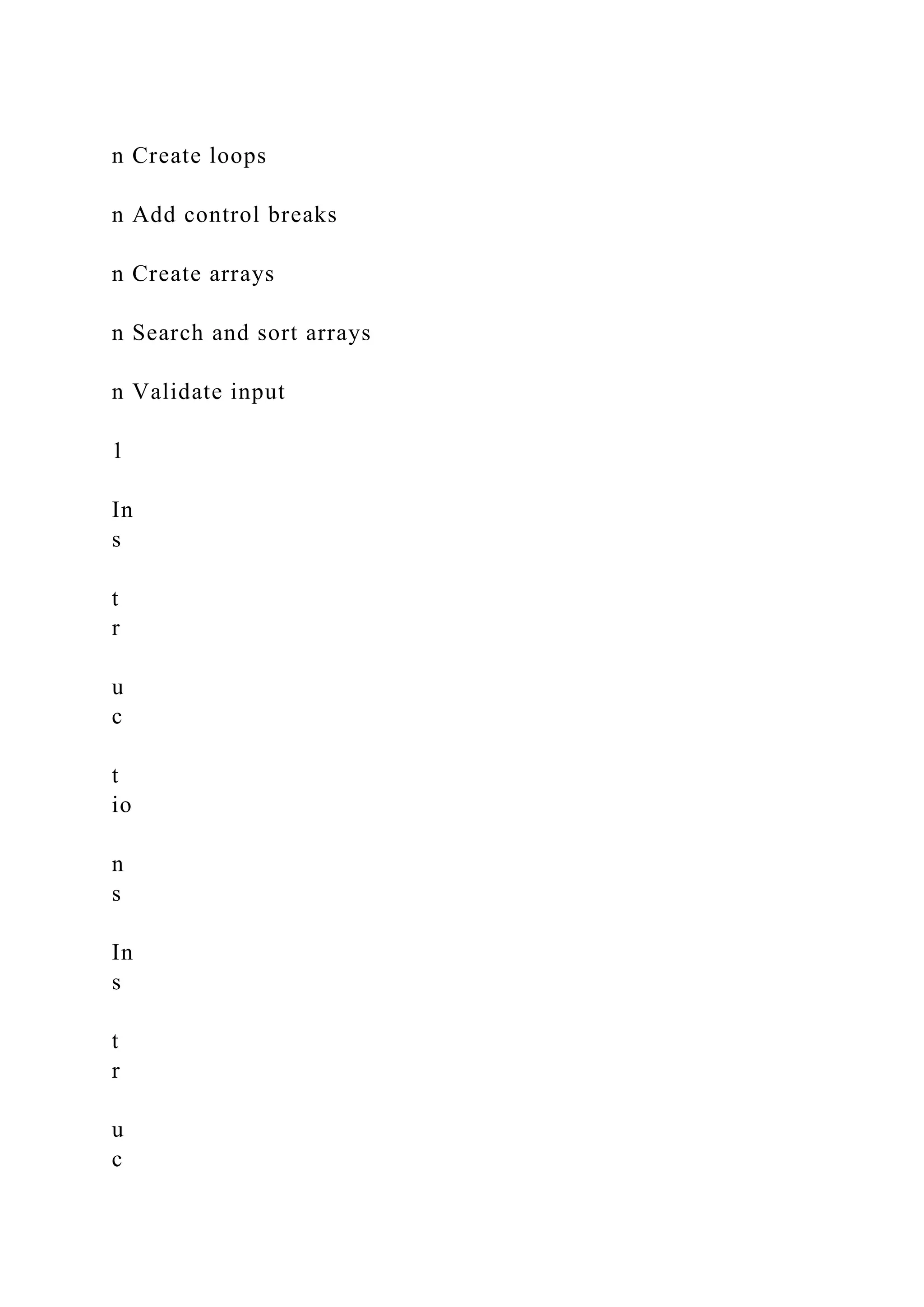 n Create loops

n Add control breaks

n Create arrays

n Search and sort arrays

n Validate input

1

In
s

t
r

u
c

t
io

n
s

In
s

t
r

u
c